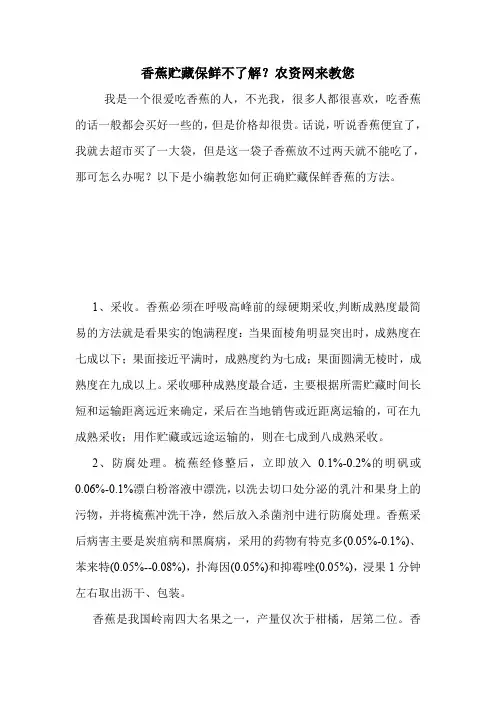 香蕉贮藏保鲜不了解？农资网来教您

我是一个很爱吃香蕉的人，不光我，很多人都很喜欢，吃香蕉的话一般都会买好一些的，但是价格却很贵。话说，听说香蕉便宜了，我就去超市买了一大袋，但是这一袋子香蕉放不过两天就不能吃了，那可怎么办呢？以下是小编教您如何正确贮藏保鲜香蕉的方法。

1、采收。香蕉必须在呼吸高峰前的绿硬期采收,判断成熟度最简易的方法就是看果实的饱满程度：当果面棱角明显突出时，成熟度在七成以下；果面接近平满时，成熟度约为七成；果面圆满无棱时，成熟度在九成以上。采收哪种成熟度最合适，主要根据所需贮藏时间长短和运输距离远近来确定，采后在当地销售或近距离运输的，可在九成熟采收；用作贮藏或远途运输的，则在七成到八成熟采收。

2、防腐处理。梳蕉经修整后，立即放入 0.1%-0.2%的明矾或0.06%-0.1%漂白粉溶液中漂洗，以洗去切口处分泌的乳汁和果身上的污物，并将梳蕉冲洗干净，然后放入杀菌剂中进行防腐处理。香蕉采后病害主要是炭疽病和黑腐病，采用的药物有特克多(0.05%-0.1%)、苯来特(0.05%--0.08%)，扑海因(0.05%)和抑霉唑(0.05%)，浸果 1 分钟左右取出沥干、包装。

香蕉是我国岭南四大名果之一，产量仅次于柑橘，居第二位。香